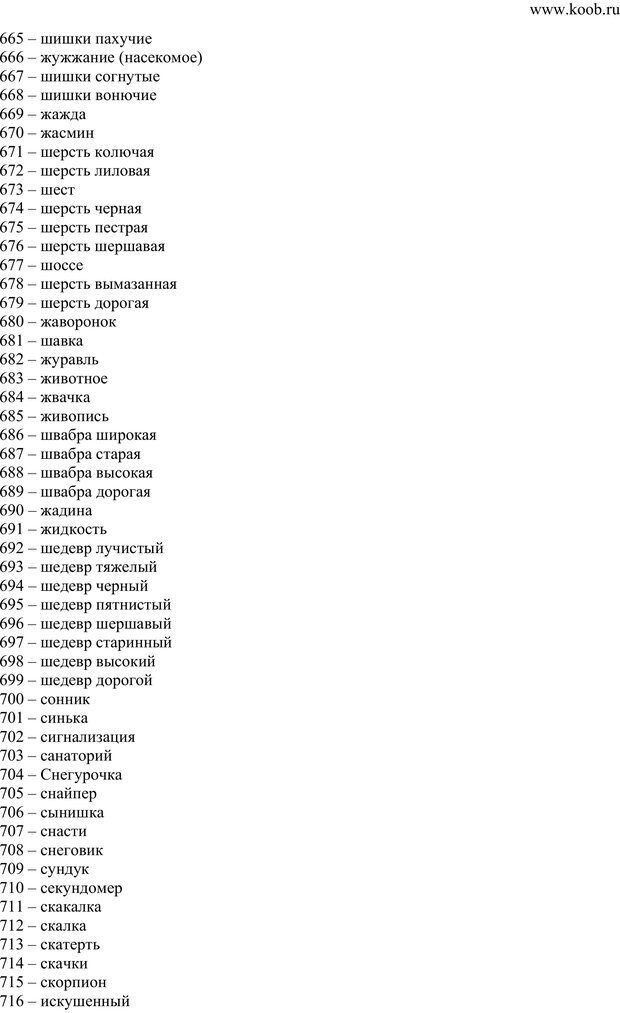 www.koob.ru

665 – шишки пахучие
666 – жужжание (насекомое)
667 – шишки согнутые
668 – шишки вонючие
669 – жажда
670 – жасмин
671 – шерсть колючая
672 – шерсть лиловая
673 – шест
674 – шерсть черная
675 – шерсть пестрая
676 – шерсть шершавая
677 – шоссе
678 – шерсть вымазанная
679 – шерсть дорогая
680 – жаворонок
681 – шавка
682 – журавль
683 – животное
684 – жвачка
685 – живопись
686 – швабра широкая
687 – швабра старая
688 – швабра высокая
689 – швабра дорогая
690 – жадина
691 – жидкость
692 – шедевр лучистый
693 – шедевр тяжелый
694 – шедевр черный
695 – шедевр пятнистый
696 – шедевр шершавый
697 – шедевр старинный
698 – шедевр высокий
699 – шедевр дорогой
700 – сонник
701 – синька
702 – сигнализация
703 – санаторий
704 – Снегурочка
705 – снайпер
706 – сынишка
707 – снасти
708 – снеговик
709 – сундук
710 – секундомер
711 – скакалка
712 – скалка
713 – скатерть
714 – скачки
715 – скорпион
716 – искушенный